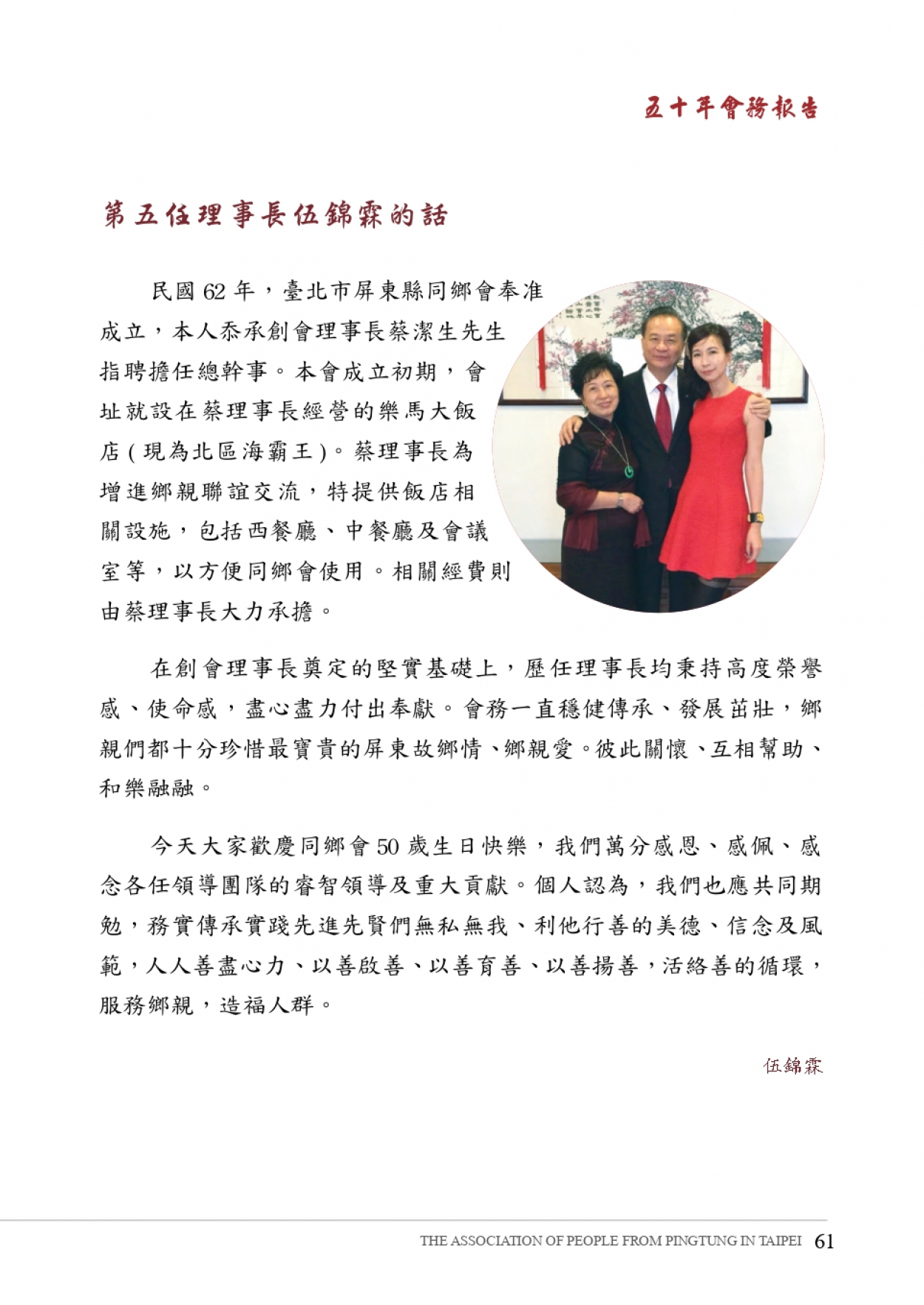 五十年會務報告

第五任理事長伍錦霖的話

民國 62 年，臺北市屏東縣同鄉會奉准成立，本人忝承創會理事長蔡潔生先生指聘擔任總幹事。本會成立初期，會址就設在蔡理事長經營的樂馬大飯店(現為北區海霸王)。蔡理事長為增進鄉親聯誼交流，特提供飯店相關設施，包括西餐廳、中餐廳及會議室等，以方便同鄉會使用。相關經費則由蔡理事長大力承擔。

在創會理事長奠定的堅實基礎上，歷任理事長均秉持高度榮譽感、使命感，盡心盡力付出奉獻。會務一直穩健傳承、發展茁壯，鄉親們都十分珍惜最寶貴的屏東故鄉情、鄉親愛。彼此關懷、互相幫助、和樂融融。

今天大家歡慶同鄉會 50 歲生日快樂，我們萬分感恩、感佩、感念各任領導團隊的睿智領導及重大貢獻。個人認為，我們也應共同期勉，務實傳承實踐先進先賢們無私無我、利他行善的美德、信念及風範，人人善盡心力、以善啟善、以善育善、以善揚善，活絡善的循環，服務鄉親，造福人群。

伍錦霖

THE ASSOCIATION OF PEOPLE FROM PINGTUNG IN TAIPEI 61